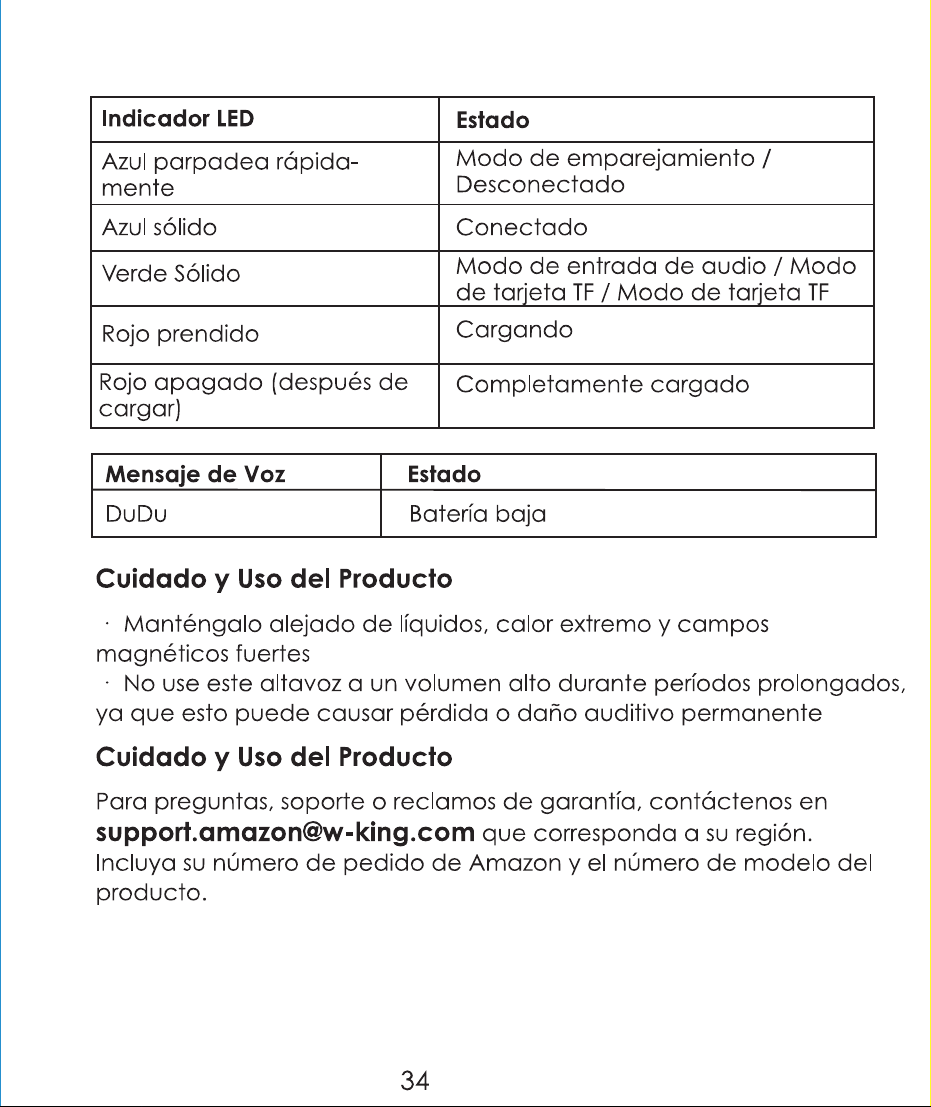 | Indicador LED | Estado |
|---|---|
| Azul parpadea rápidamente | Modo de emparejamiento / Desconectado |
| Azul sólido | Conectado |
| Verde Sólido | Modo de entrada de audio / Modo de tarjeta TF / Modo de tarjeta TF |
| Rojo prendido | Cargando |
| Rojo apagado (después de cargar) | Completamente cargado |

| Mensaje de Voz | Estado |
|---|---|
| DuDu | Batería baja |

Cuidado y Uso del Producto

· Manténgalo alejado de líquidos, calor extremo y campos magnéticos fuertes
· No use este altavoz a un volumen alto durante períodos prolongados, ya que esto puede causar pérdida o daño auditivo permanente

Cuidado y Uso del Producto

Para preguntas, soporte o reclamos de garantía, contáctenos en support.amazon@w-king.com que corresponda a su región. Incluya su número de pedido de Amazon y el número de modelo del producto.

34